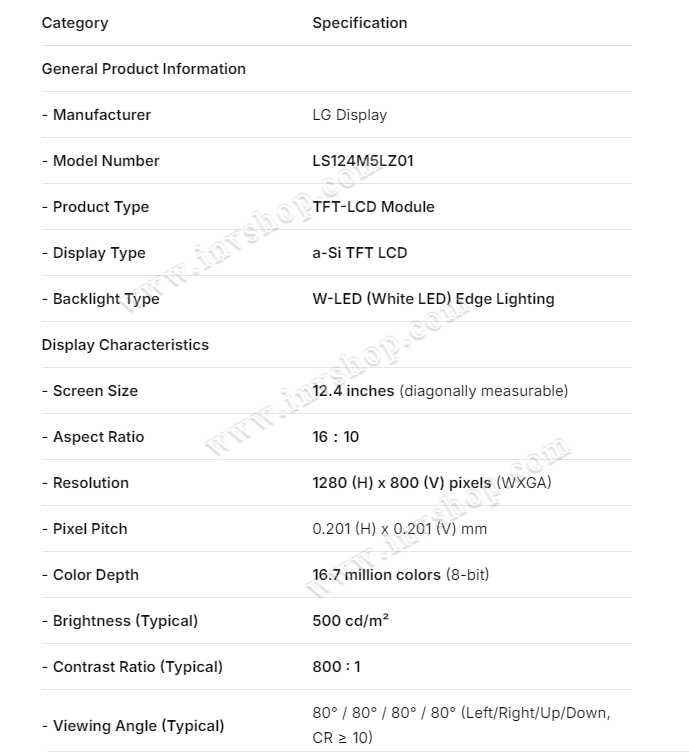 | Category | Specification |
|---|---|
| General Product Information | |
| - Manufacturer | LG Display |
| - Model Number | LS124M5LZ01 |
| - Product Type | TFT-LCD Module |
| - Display Type | a-Si TFT LCD |
| - Backlight Type | W-LED (White LED) Edge Lighting |
| Display Characteristics | |
| - Screen Size | 12.4 inches (diagonally measurable) |
| - Aspect Ratio | 16 : 10 |
| - Resolution | 1280 (H) x 800 (V) pixels (WXGA) |
| - Pixel Pitch | 0.201 (H) x 0.201 (V) mm |
| - Color Depth | 16.7 million colors (8-bit) |
| - Brightness (Typical) | 500 cd/m² |
| - Contrast Ratio (Typical) | 800 : 1 |
| - Viewing Angle (Typical) | 80° / 80° / 80° / 80° (Left/Right/Up/Down, CR ≥ 10) |

www.invshop.com
www.invshop.com
www.invshop.com